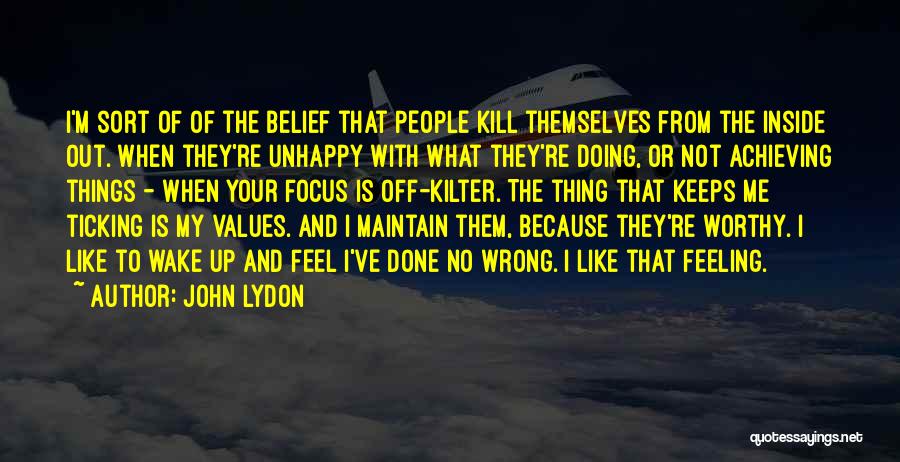 I'M SORT OF OF THE BELIEF THAT PEOPLE KILL THEMSELVES FROM THE INSIDE OUT. WHEN THEY'RE UNHAPPY WITH WHAT THEY'RE DOING, OR NOT ACHIEVING THINGS - WHEN YOUR FOCUS IS OFF-KILTER. THE THING THAT KEEPS ME TICKING IS MY VALUES. AND I MAINTAIN THEM, BECAUSE THEY'RE WORTHY. I LIKE TO WAKE UP AND FEEL I'VE DONE NO WRONG. I LIKE THAT FEELING.

~ AUTHOR: JOHN LYDON

quotessayings.net